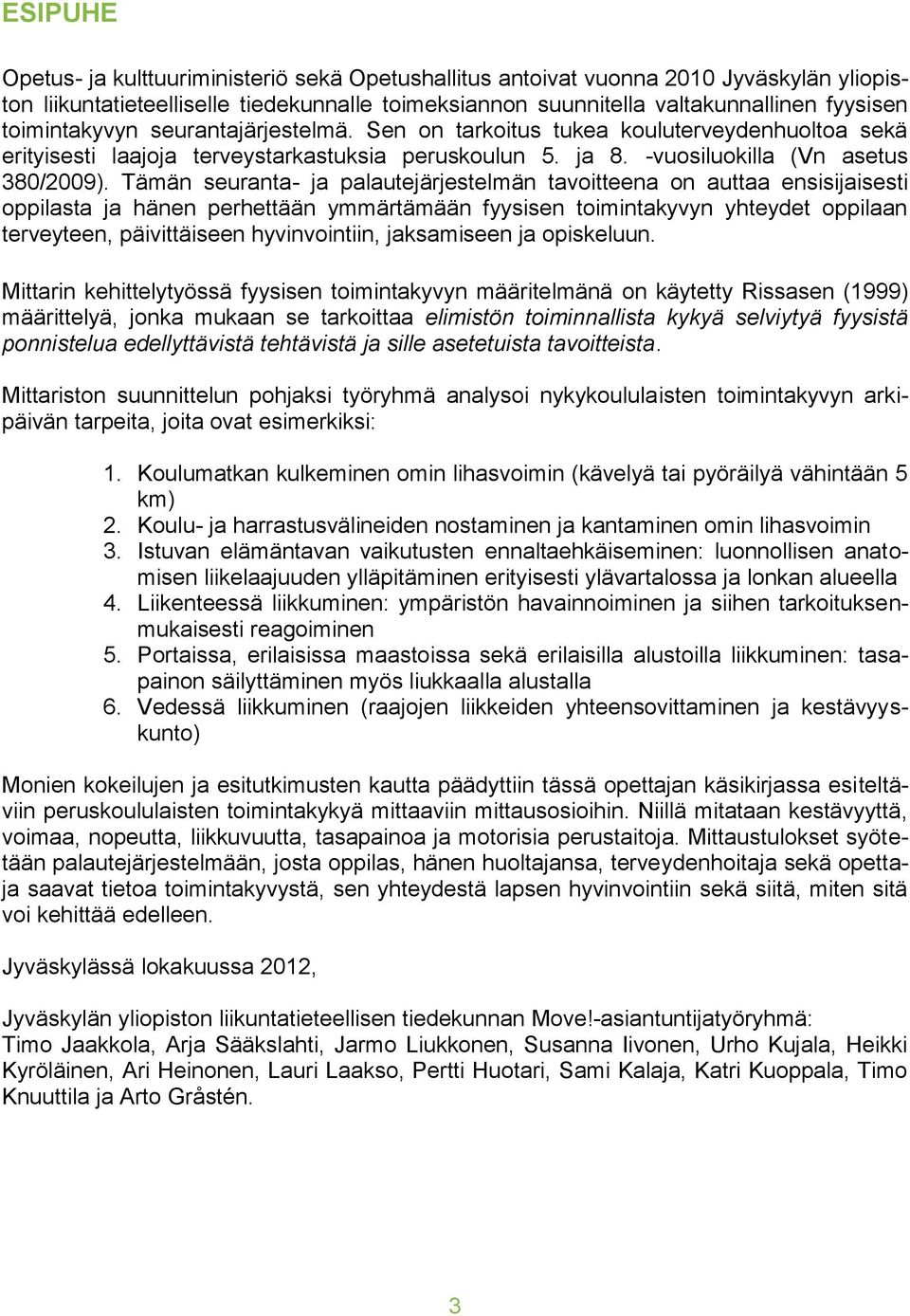 ESIPUHE

Opetus- ja kulttuuriministeriö sekä Opetushallitus antoivat vuonna 2010 Jyväskylän yliopiston liikuntatieteelliselle tiedekunnalle toimeksiannon suunnitella valtakunnallinen fyysisen toimintakyvyn seurantajärjestelmä. Sen on tarkoitus tukea kouluterveydenhuoltoa sekä erityisesti laajoja terveystarkastuksia peruskoulun 5. ja 8. -vuosiluokilla (Vn asetus 380/2009). Tämän seuranta- ja palautejärjestelmän tavoitteena on auttaa ensisijaisesti oppilasta ja hänen perhettään ymmärtämään fyysisen toimintakyvyn yhteydet oppilaan terveyteen, päivittäiseen hyvinvointiin, jaksamiseen ja opiskeluun.

Mittarin kehittelytyössä fyysisen toimintakyvyn määritelmänä on käytetty Rissasen (1999) määrittelyä, jonka mukaan se tarkoittaa elimistön toiminnallista kykyä selviytyä fyysistä ponnistelua edellyttävistä tehtävistä ja sille asetetuista tavoitteista.

Mittariston suunnittelun pohjaksi työryhmä analysoi nykykoululaisten toimintakyvyn arkipäivän tarpeita, joita ovat esimerkiksi:

1. Koulumatkan kulkeminen omin lihasvoimin (kävelyä tai pyöräilyä vähintään 5 km)
2. Koulu- ja harrastusvälineiden nostaminen ja kantaminen omin lihasvoimin
3. Istuvan elämäntavan vaikutusten ennaltaehkäiseminen: luonnollisen anatomisen liikelaajuuden ylläpitäminen erityisesti ylävartalossa ja lonkan alueella
4. Liikenteessä liikkuminen: ympäristön havainnoiminen ja siihen tarkoituksenmukaisesti reagoiminen
5. Portaissa, erilaisissa maastoissa sekä erilaisilla alustoilla liikkuminen: tasapainon säilyttäminen myös liukkaalla alustalla
6. Vedessä liikkuminen (raajojen liikkeiden yhteensovittaminen ja kestävyyskunto)

Monien kokeilujen ja esitutkimusten kautta päädyttiin tässä opettajan käsikirjassa esiteltäviin peruskoululaisten toimintakykyä mittaaviin mittausosioihin. Niillä mitataan kestävyyttä, voimaa, nopeutta, liikkuvuutta, tasapainoa ja motorisia perustaitoja. Mittaustulokset syötetään palautejärjestelmään, josta oppilas, hänen huoltajansa, terveydenhoitaja sekä opettaja saavat tietoa toimintakyvystä, sen yhteydestä lapsen hyvinvointiin sekä siitä, miten sitä voi kehittää edelleen.

Jyväskylässä lokakuussa 2012,

Jyväskylän yliopiston liikuntatieteellisen tiedekunnan Move!-asiantuntijatyöryhmä:
Timo Jaakkola, Arja Sääkslahti, Jarmo Liukkonen, Susanna Iivonen, Urho Kujala, Heikki Kyröläinen, Ari Heinonen, Lauri Laakso, Pertti Huotari, Sami Kalaja, Katri Kuoppala, Timo Knuuttila ja Arto Gråstén.

3